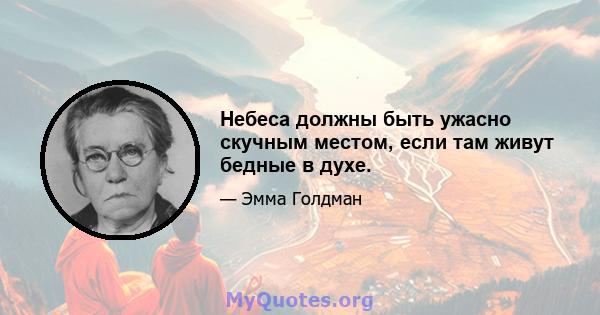 Небеса должны быть ужасно скучным местом, если там живут бедные в духе.

— Эмма Голдман

MyQuotes.org